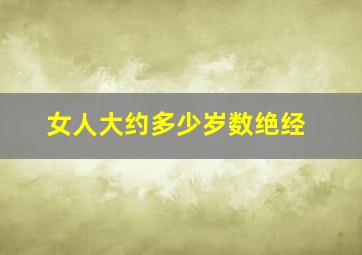 女人大约多少岁数绝经